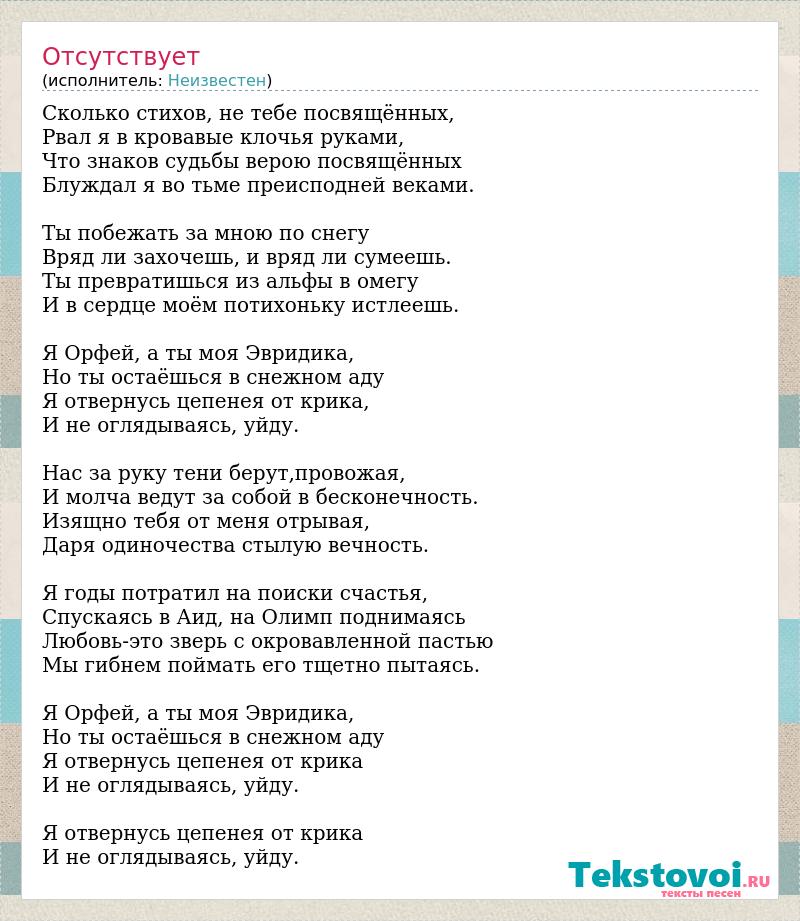 Отсутствует
(исполнитель: Неизвестен)

Сколько стихов, не тебе посвящённых,
Рвал я в кровавые клочья руками,
Что знаков судьбы верою посвящённых
Блуждал я во тьме преисподней веками.

Ты побежать за мною по снегу
Вряд ли захочешь, и вряд ли сумеешь.
Ты превратишься из альфы в омегу
И в сердце моём потихоньку истлеешь.

Я Орфей, а ты моя Эвридика,
Но ты остаёшься в снежном аду
Я отвернусь цепенея от крика,
И не оглядываясь, уйду.

Нас за руку тени берут,провожая,
И молча ведут за собой в бесконечность.
Изящно тебя от меня отрывая,
Даря одиночества стылую вечность.

Я годы потратил на поиски счастья,
Спускаясь в Аид, на Олимп поднимаясь
Любовь-это зверь с окровавленной пастью
Мы гибнем поймать его тщетно пытаясь.

Я Орфей, а ты моя Эвридика,
Но ты остаёшься в снежном аду
Я отвернусь цепенея от крика
И не оглядываясь, уйду.

Я отвернусь цепенея от крика
И не оглядываясь, уйду.

Tekstovoi.RU
тексты песен